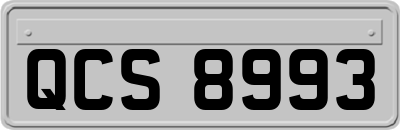 QCS 8993